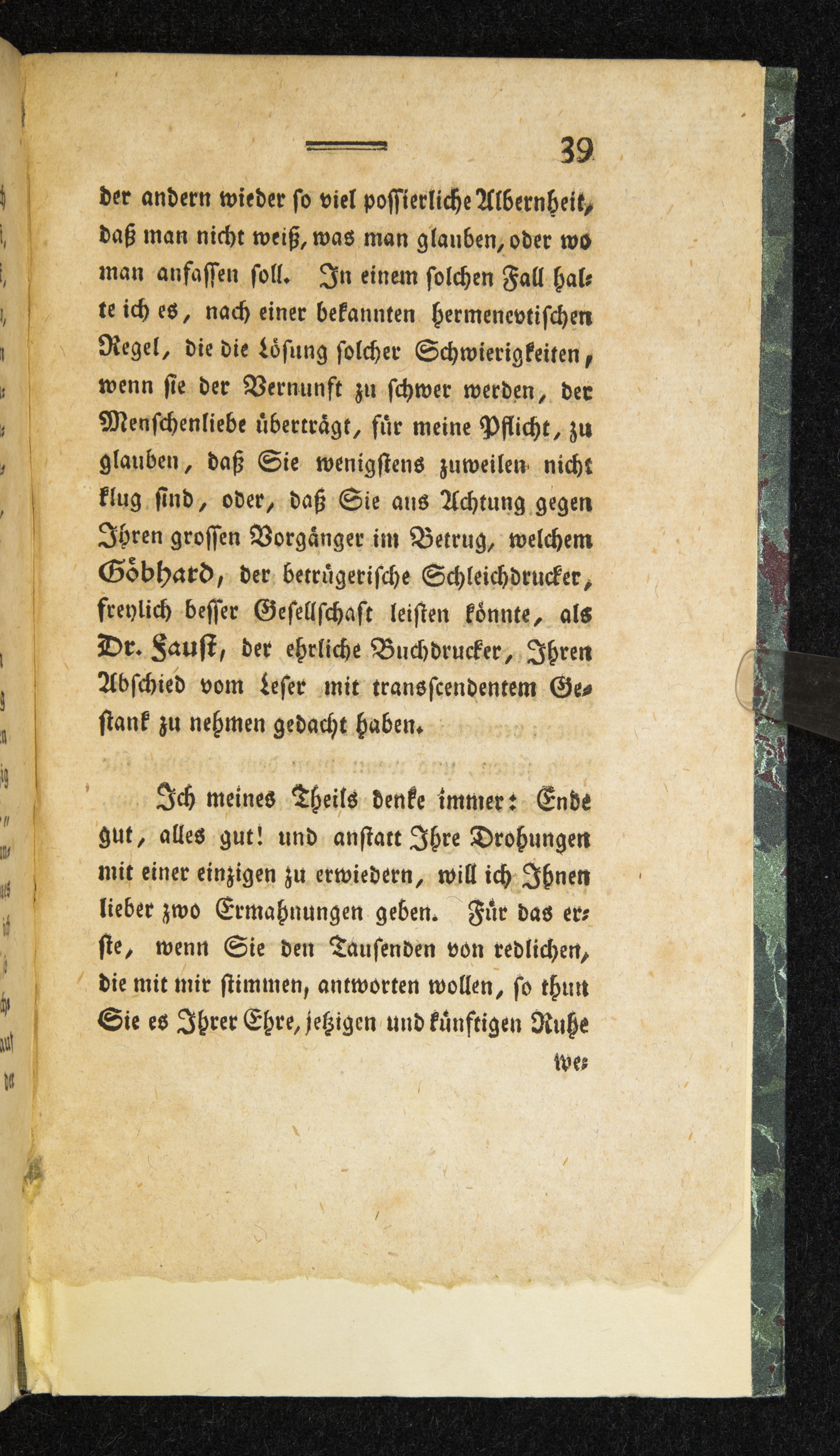 39

der andern wieder so viel possierliche Albernheit, daß man nicht weiß, was man glauben, oder wo man anfassen soll. In einem solchen Fall halte ich es, nach einer bekannten hermenevtischen Regel, die die Lösung solcher Schwierigkeiten, wenn sie der Vernunft zu schwer werden, der Menschenliebe überträgt, für meine Pflicht, zu glauben, daß Sie wenigstens zuweilen nicht klug sind, oder, daß Sie aus Achtung gegen Ihren grossen Vorgänger im Betrug, welchem Göbhard, der betrügerische Schleichdrucker, freylich besser Gesellschaft leisten könnte, als Dr. Faust, der ehrliche Buchdrucker, Ihren Abschied vom Leser mit transscendentem Gestank zu nehmen gedacht haben.

Ich meines Theils denke immer: Ende gut, alles gut! und anstatt Ihre Drohungen mit einer einzigen zu erwiedern, will ich Ihnen lieber zwo Ermahnungen geben. Für das erste, wenn Sie den Tausenden von redlichen, die mit mir stimmen, antworten wollen, so thun Sie es Ihrer Ehre, jetzigen und künftigen Ruhe we-